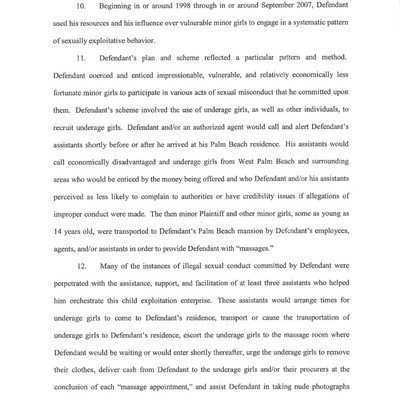 10. Beginning in or around 1998 through in or around September 2007, Defendant used his resources and his influence over vulnerable minor girls to engage in a systematic pattern of sexually exploitative behavior.

11. Defendant's plan and scheme reflected a particular pattern and method. Defendant coerced and enticed impressionable, vulnerable, and relatively economically less fortunate minor girls to participate in various acts of sexual misconduct that he committed upon them. Defendant's scheme involved the use of underage girls, as well as other individuals, to recruit underage girls. Defendant and/or an authorized agent would call and alert Defendant's assistants shortly before or after he arrived at his Palm Beach residence. His assistants would call economically disadvantaged and underage girls from West Palm Beach and surrounding areas who would be enticed by the money being offered and who Defendant and/or his assistants perceived as less likely to complain to authorities or have credibility issues if allegations of improper conduct were made. The then minor Plaintiff and other minor girls, some as young as 14 years old, were transported to Defendant's Palm Beach mansion by Defendant's employees, agents, and/or assistants in order to provide Defendant with "massages."

12. Many of the instances of illegal sexual conduct committed by Defendant were perpetrated with the assistance, support, and facilitation of at least three assistants who helped him orchestrate this child exploitation enterprise. These assistants would arrange times for underage girls to come to Defendant's residence, transport or cause the transportation of underage girls to Defendant's residence, escort the underage girls to the massage room where Defendant would be waiting or would enter shortly thereafter, urge the underage girls to remove their clothes, deliver cash from Defendant to the underage girls and/or their procurers at the conclusion of each "massage appointment," and assist Defendant in taking nude photographs